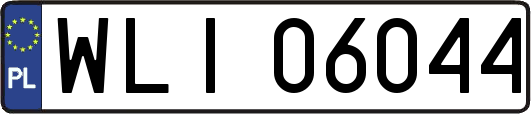 PL
WLI 06044